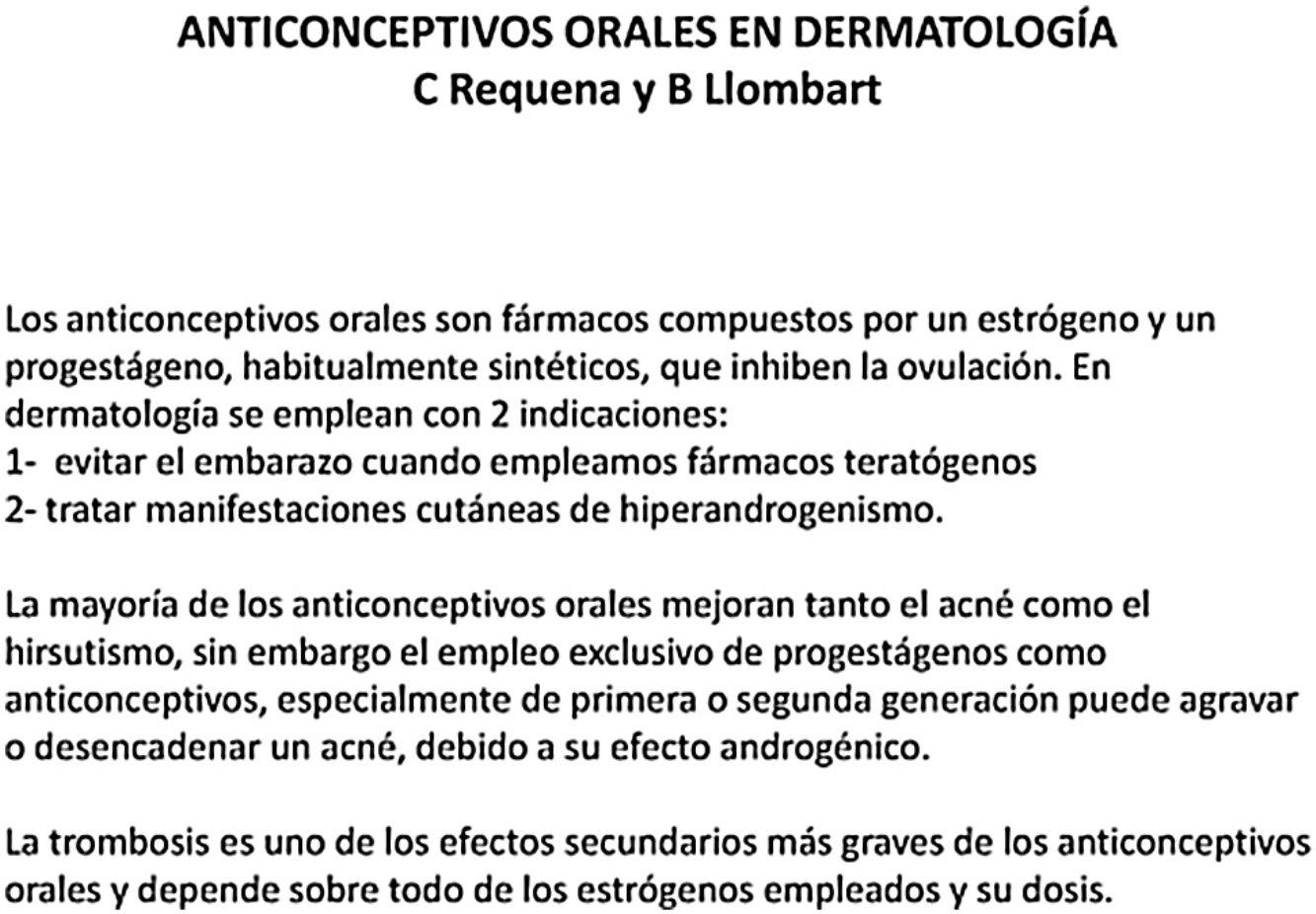 ANTICONCEPTIVOS ORALES EN DERMATOLOGÍA
C Requena y B Llombart

Los anticonceptivos orales son fármacos compuestos por un estrógeno y un progestágeno, habitualmente sintéticos, que inhiben la ovulación. En dermatología se emplean con 2 indicaciones:
1- evitar el embarazo cuando empleamos fármacos teratógenos
2- tratar manifestaciones cutáneas de hiperandrogenismo.

La mayoría de los anticonceptivos orales mejoran tanto el acné como el hirsutismo, sin embargo el empleo exclusivo de progestágenos como anticonceptivos, especialmente de primera o segunda generación puede agravar o desencadenar un acné, debido a su efecto androgénico.

La trombosis es uno de los efectos secundarios más graves de los anticonceptivos orales y depende sobre todo de los estrógenos empleados y su dosis.